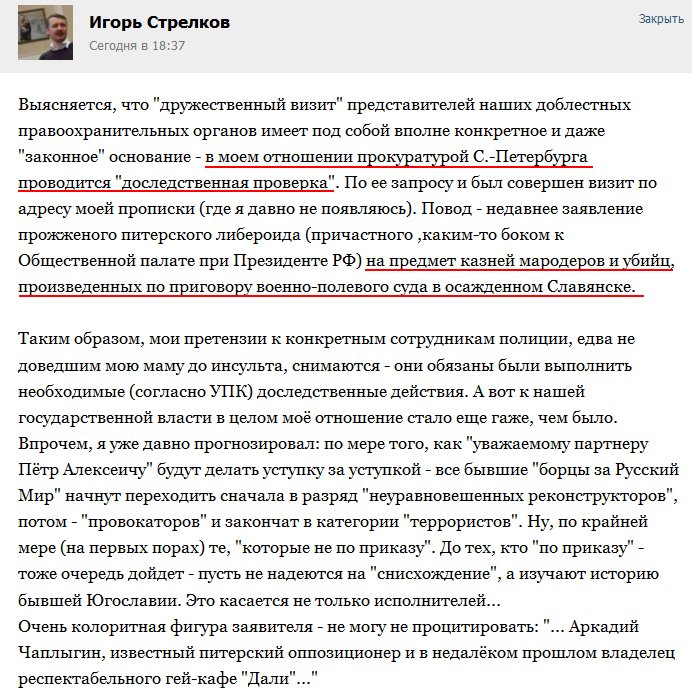 Игорь Стрелков
Сегодня в 18:37
Закрыть

Выясняется, что "дружественный визит" представителей наших доблестных правоохранительных органов имеет под собой вполне конкретное и даже "законное" основание - в моем отношении прокуратурой С.-Петербурга проводится "доследственная проверка". По ее запросу и был совершен визит по адресу моей прописки (где я давно не появляюсь). Повод - недавнее заявление прожженого питерского либероида (причастного ,каким-то боком к Общественной палате при Президенте РФ) на предмет казней мародеров и убийц, произведенных по приговору военно-полевого суда в осажденном Славянске.

Таким образом, мои претензии к конкретным сотрудникам полиции, едва не доведшим мою маму до инсульта, снимаются - они обязаны были выполнить необходимые (согласно УПК) доследственные действия. А вот к нашей государственной власти в целом моё отношение стало еще гаже, чем было. Впрочем, я уже давно прогнозировал: по мере того, как "уважаемому партнеру Пётр Алексеичу" будут делать уступку за уступкой - все бывшие "борцы за Русский Мир" начнут переходить сначала в разряд "неуравновешенных реконструкторов", потом - "провокаторов" и закончат в категории "террористов". Ну, по крайней мере (на первых порах) те, "которые не по приказу". До тех, кто "по приказу" - тоже очередь дойдет - пусть не надеются на "снисхождение", а изучают историю бывшей Югославии. Это касается не только исполнителей...
Очень колоритная фигура заявителя - не могу не процитировать: "... Аркадий Чаплыгин, известный питерский оппозиционер и в недалёком прошлом владелец респектабельного гей-кафе "Дали"..."